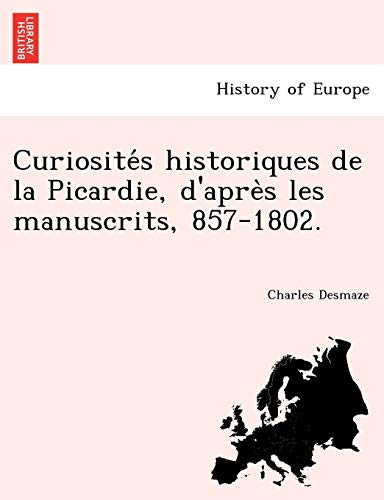 BRITISH LIBRARY

History of Europe

Curiosités historiques de la Picardie, d'après les manuscrits, 857-1802.

Charles Desmaze